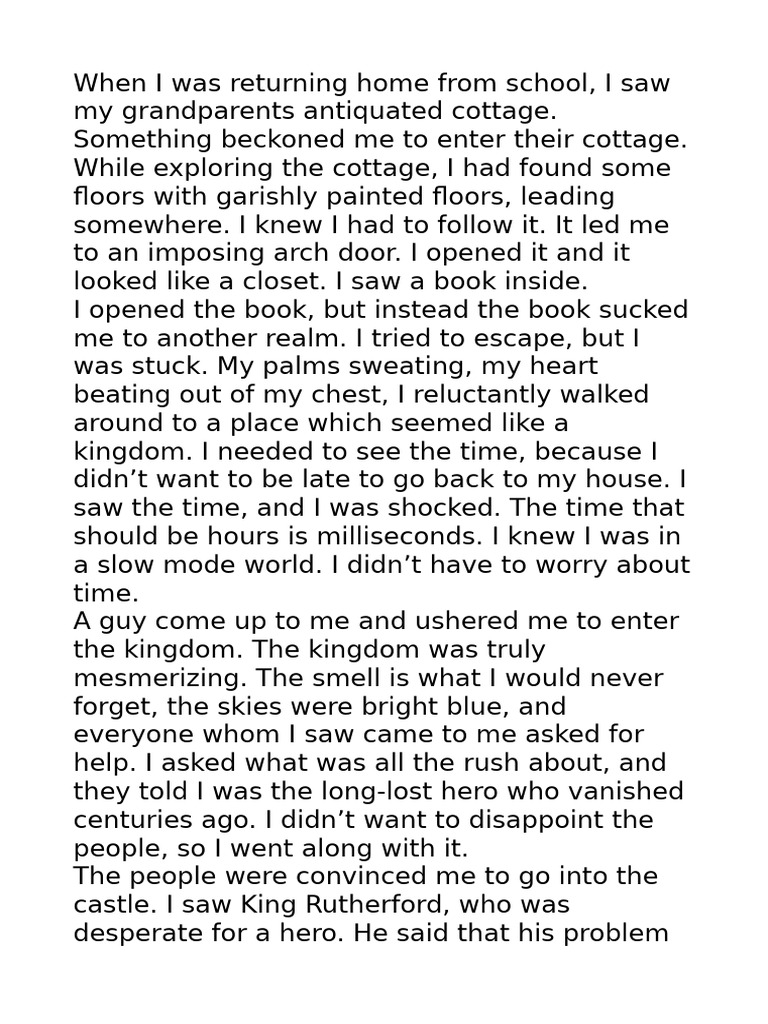 When I was returning home from school, I saw my grandparents antiquated cottage. Something beckoned me to enter their cottage. While exploring the cottage, I had found some floors with garishly painted floors, leading somewhere. I knew I had to follow it. It led me to an imposing arch door. I opened it and it looked like a closet. I saw a book inside.
I opened the book, but instead the book sucked me to another realm. I tried to escape, but I was stuck. My palms sweating, my heart beating out of my chest, I reluctantly walked around to a place which seemed like a kingdom. I needed to see the time, because I didn’t want to be late to go back to my house. I saw the time, and I was shocked. The time that should be hours is milliseconds. I knew I was in a slow mode world. I didn’t have to worry about time.
A guy come up to me and ushered me to enter the kingdom. The kingdom was truly mesmerizing. The smell is what I would never forget, the skies were bright blue, and everyone whom I saw came to me asked for help. I asked what was all the rush about, and they told I was the long-lost hero who vanished centuries ago. I didn’t want to disappoint the people, so I went along with it.
The people were convinced me to go into the castle. I saw King Rutherford, who was desperate for a hero. He said that his problem